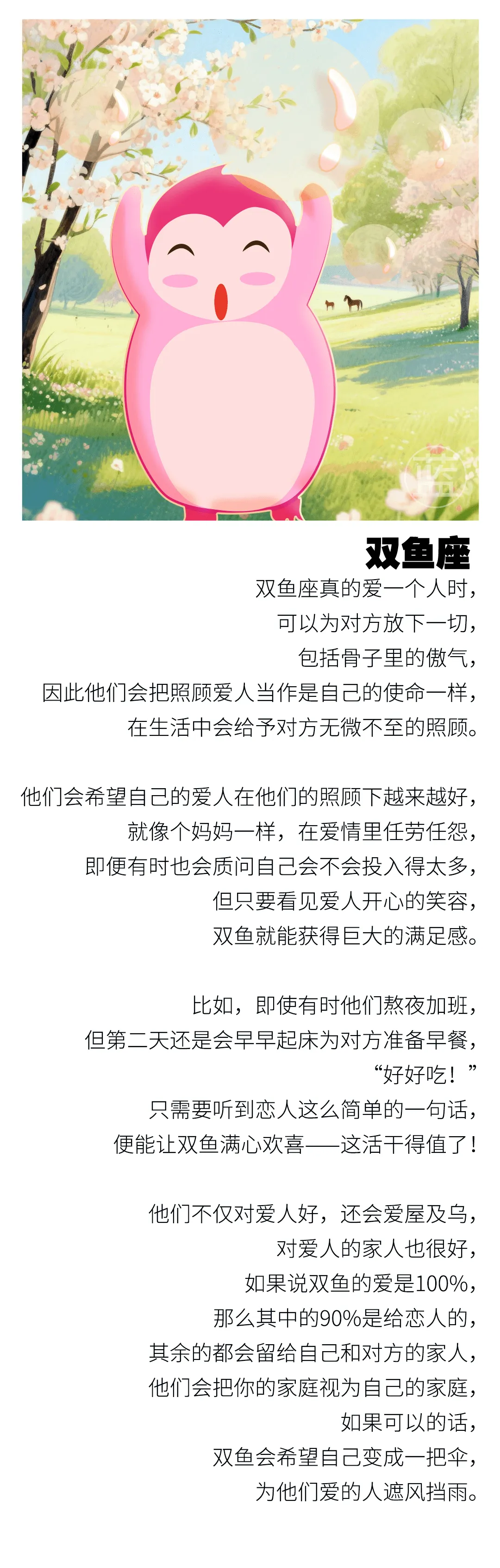 双鱼座

双鱼座真的爱一个人时，
可以为对方放下一切，
包括骨子里的傲气，
因此他们会把照顾爱人当作是自己的使命一样，
在生活中会给予对方无微不至的照顾。

他们会希望自己的爱人在他们的照顾下越来越好，
就像个妈妈一样，在爱情里任劳任怨，
即便有时也会质问自己会不会投入得太多，
但只要看见爱人开心的笑容，
双鱼就能获得巨大的满足感。

比如，即使有时他们熬夜加班，
但第二天还是会早早起床为对方准备早餐，
“好好吃！”
只需要听到恋人这么简单的一句话，
便能让双鱼满心欢喜——这活干得值了！

他们不仅对爱人好，还会爱屋及乌，
对爱人的家人也很好，
如果说双鱼的爱是100%，
那么其中的90%是给恋人的，
其余的都会留给自己和对方的家人，
他们会把你的家庭视为自己的家庭，
如果可以的话，
双鱼会希望自己变成一把伞，
为他们爱的人遮风挡雨。